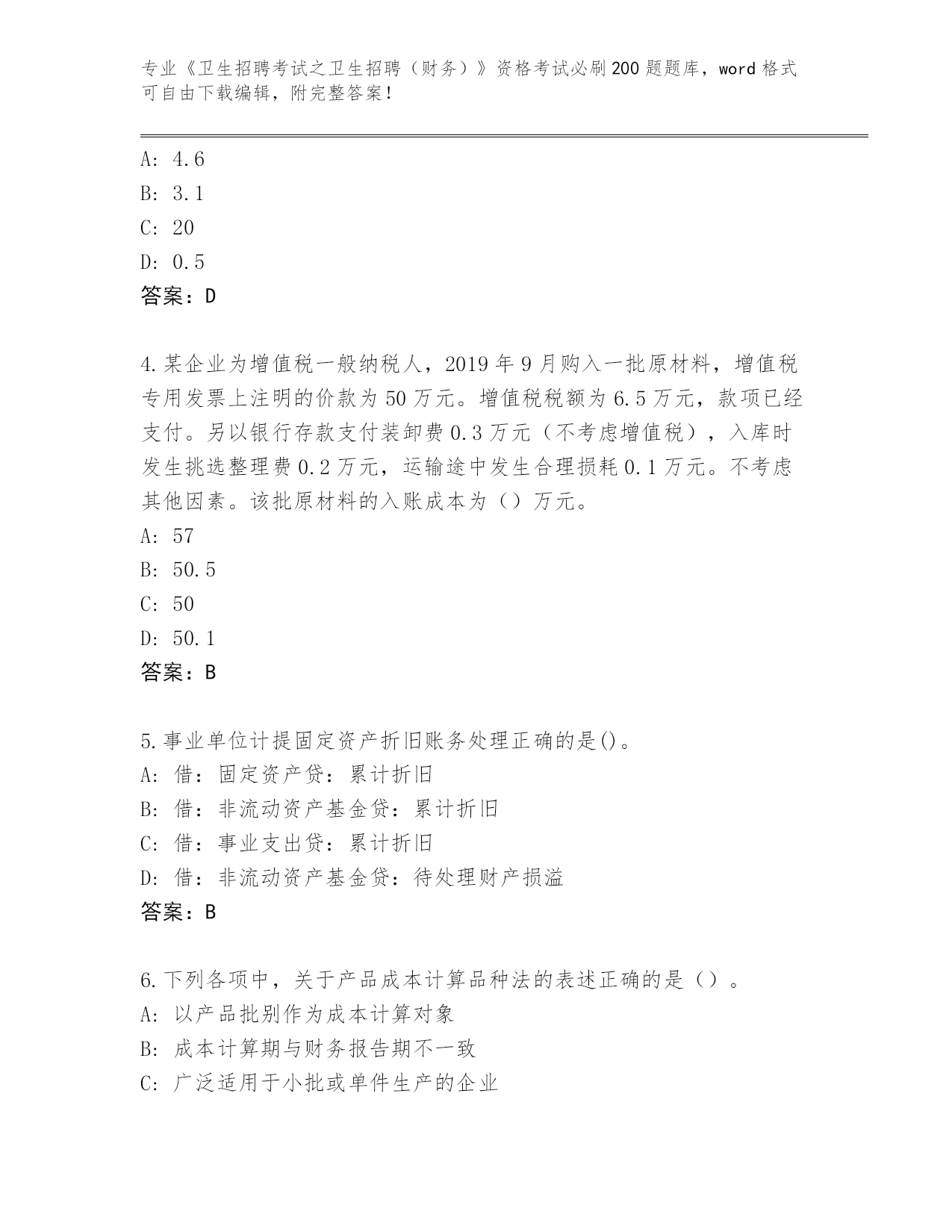 专业《卫生招聘考试之卫生招聘（财务）》资格考试必刷200题题库，word格式可自由下载编辑，附完整答案！

A: 4.6
B: 3.1
C: 20
D: 0.5
答案：D

4.某企业为增值税一般纳税人，2019年9月购入一批原材料，增值税专用发票上注明的价款为50万元。增值税税额为6.5万元，款项已经支付。另以银行存款支付装卸费0.3万元（不考虑增值税），入库时发生挑选整理费0.2万元，运输途中发生合理损耗0.1万元。不考虑其他因素。该批原材料的入账成本为（）万元。
A: 57
B: 50.5
C: 50
D: 50.1
答案：B

5.事业单位计提固定资产折旧账务处理正确的是()。
A: 借：固定资产贷：累计折旧
B: 借：非流动资产基金贷：累计折旧
C: 借：事业支出贷：累计折旧
D: 借：非流动资产基金贷：待处理财产损溢
答案：B

6.下列各项中，关于产品成本计算品种法的表述正确的是（）。
A: 以产品批别作为成本计算对象
B: 成本计算期与财务报告期不一致
C: 广泛适用于小批或单件生产的企业